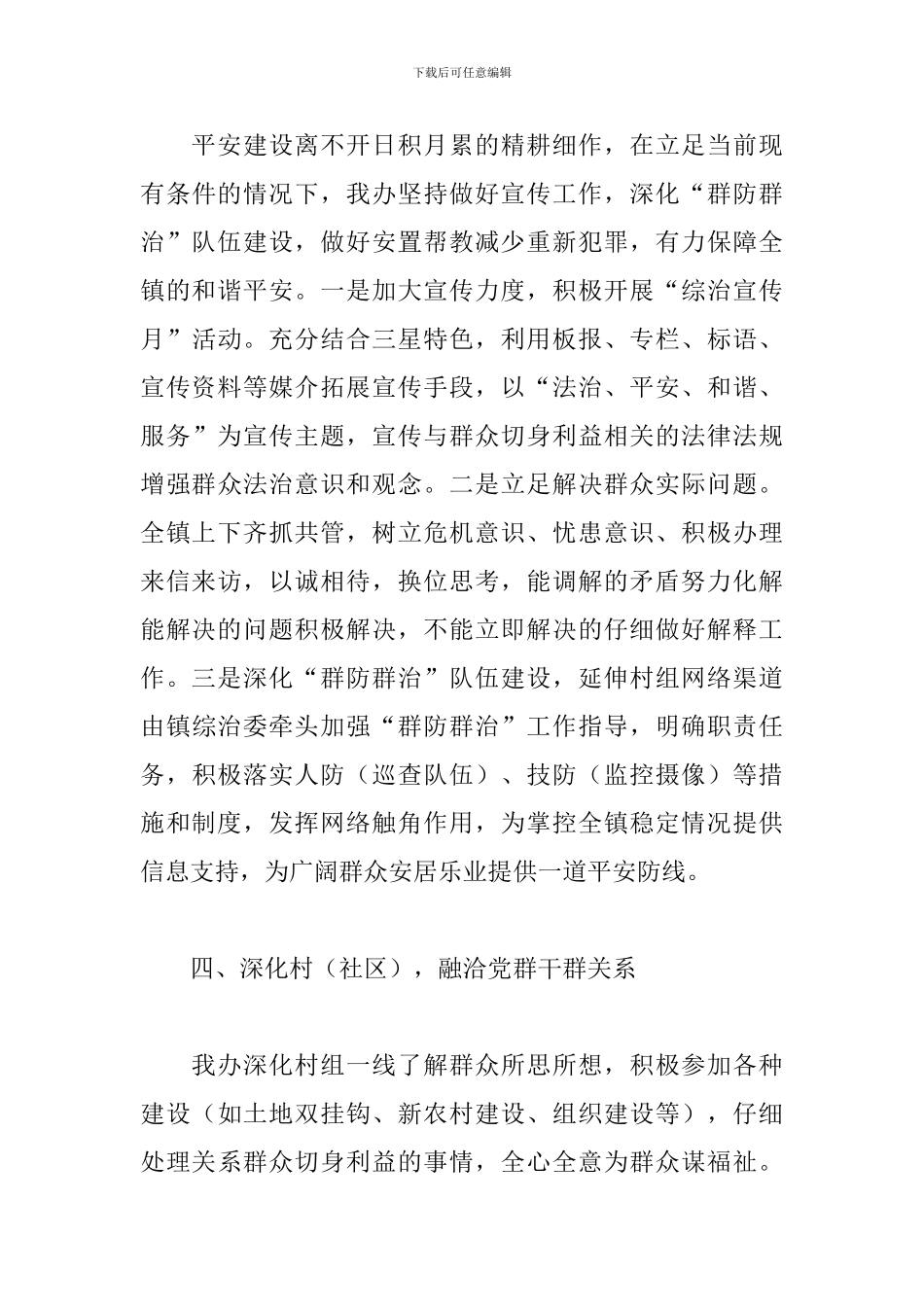 下载后可任意编辑

平安建设离不开日积月累的精耕细作，在立足当前现有条件的情况下，我办坚持做好宣传工作，深化“群防群治”队伍建设，做好安置帮教减少重新犯罪，有力保障全镇的和谐平安。一是加大宣传力度，积极开展“综治宣传月”活动。充分结合三星特色，利用板报、专栏、标语、宣传资料等媒介拓展宣传手段，以“法治、平安、和谐、服务”为宣传主题，宣传与群众切身利益相关的法律法规增强群众法治意识和观念。二是立足解决群众实际问题。全镇上下齐抓共管，树立危机意识、忧患意识、积极办理来信来访，以诚相待，换位思考，能调解的矛盾努力化解能解决的问题积极解决，不能立即解决的仔细做好解释工作。三是深化“群防群治”队伍建设，延伸村组网络渠道由镇综治委牵头加强“群防群治”工作指导，明确职责任务，积极落实人防（巡查队伍）、技防（监控摄像）等措施和制度，发挥网络触角作用，为掌控全镇稳定情况提供信息支持，为广阔群众安居乐业提供一道平安防线。

四、深化村（社区），融洽党群干群关系

我办深化村组一线了解群众所思所想，积极参加各种建设（如土地双挂钩、新农村建设、组织建设等），仔细处理关系群众切身利益的事情，全心全意为群众谋福祉。